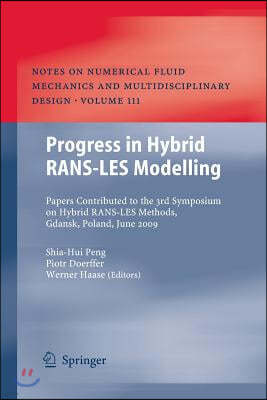 NOTES ON NUMERICAL FLUID MECHANICS AND MULTIDISCIPLINARY DESIGN · VOLUME 111

Progress in Hybrid RANS-LES Modelling

Papers Contributed to the 3rd Symposium on Hybrid RANS-LES Methods, Gdansk, Poland, June 2009

Shia-Hui Peng
Piotr Doerffer
Werner Haase (Editors)

Springer